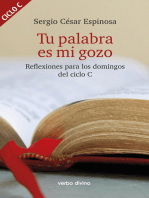 CICLO C

Sergio César Espinosa

Tu palabra es mi gozo

Reflexiones para los domingos del ciclo C

verbo divino